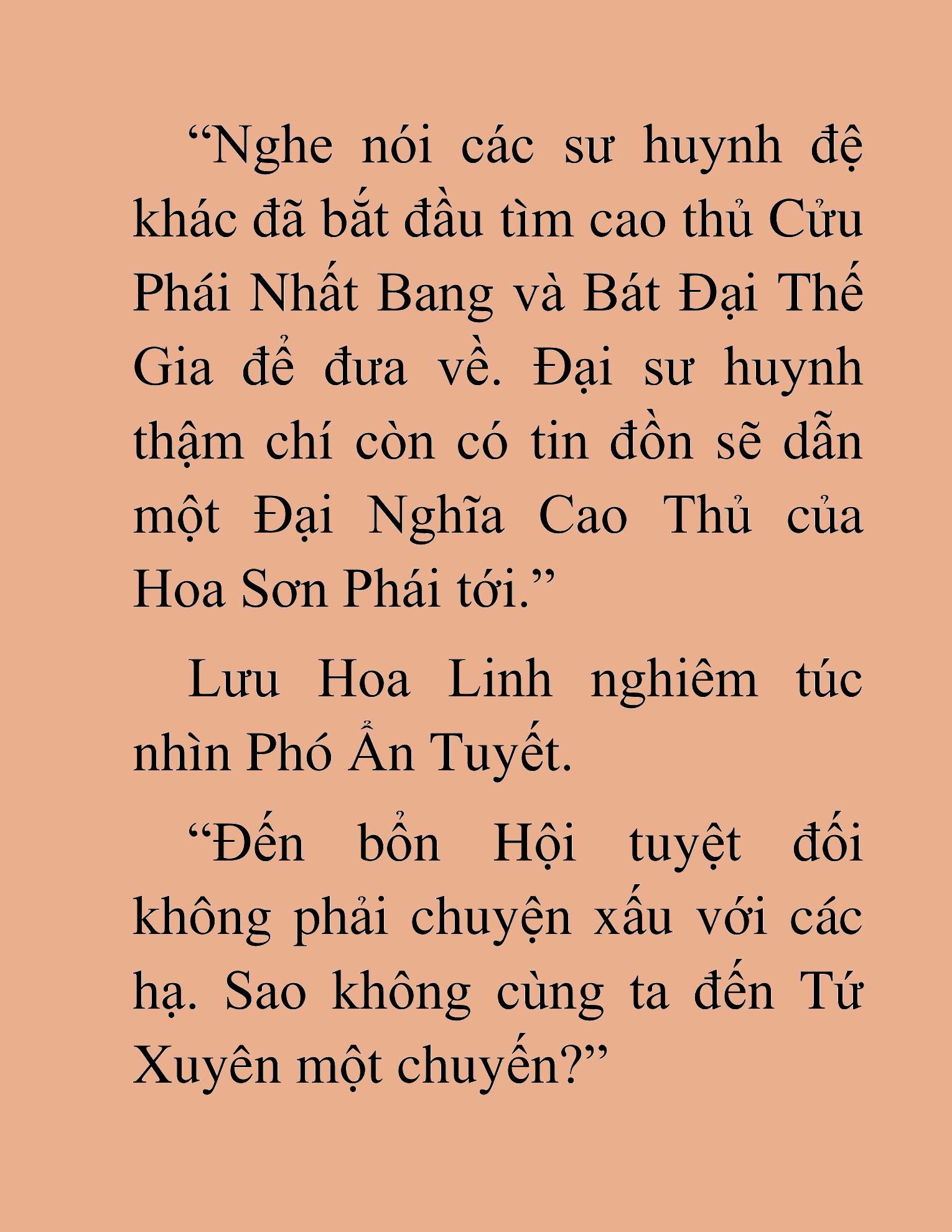 “Nghe nói các sư huynh đệ khác đã bắt đầu tìm cao thủ Cửu Phái Nhất Bang và Bát Đại Thế Gia để đưa về. Đại sư huynh thậm chí còn có tin đồn sẽ dẫn một Đại Nghĩa Cao Thủ của Hoa Sơn Phái tới.”

Lưu Hoa Linh nghiêm túc nhìn Phó Ẩn Tuyết.

“Đến bổn Hội tuyệt đối không phải chuyện xấu với các hạ. Sao không cùng ta đến Tứ Xuyên một chuyến?”